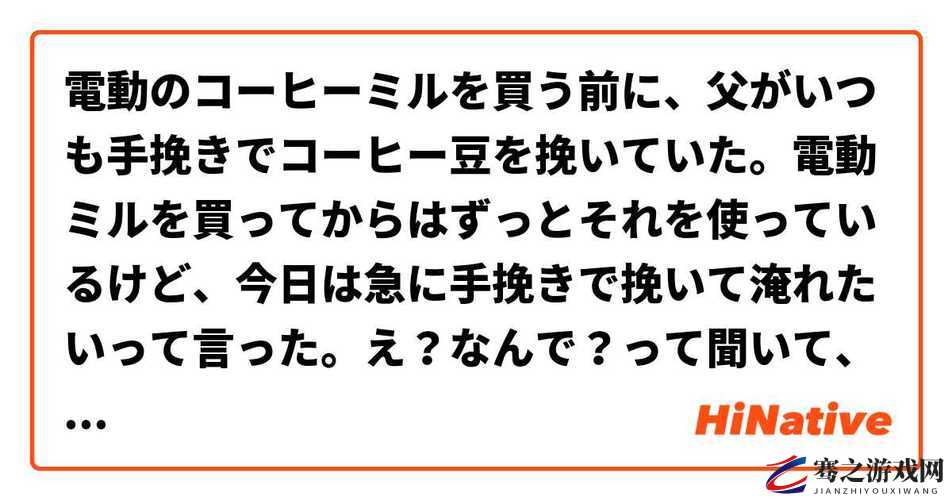 電動のコーヒーミルを買う前に、父がいつも手挽きでコーヒー豆を挽いていた。電動ミルを買ってからはずっとそれを使っているけど、今日は急に手挽きで挽いて淹れたいって言った。え？なんで？って聞いて、…

HiNative

骞之游戏网
JIANZHIYOUXIWANG